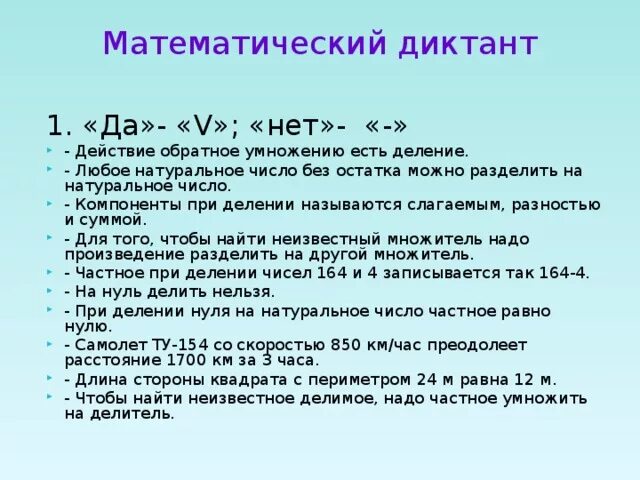 Математический диктант

1. «Да»- «V»; «нет»- «-»

- Действие обратное умножению есть деление.
- Любое натуральное число без остатка можно разделить на натуральное число.
- Компоненты при делении называются слагаемым, разностью и суммой.
- Для того, чтобы найти неизвестный множитель надо произведение разделить на другой множитель.
- Частное при делении чисел 164 и 4 записывается так 164-4.
- На нуль делить нельзя.
- При делении нуля на натуральное число частное равно нулю.
- Самолет ТУ-154 со скоростью 850 км/час преодолеет расстояние 1700 км за 3 часа.
- Длина стороны квадрата с периметром 24 м равна 12 м.
- Чтобы найти неизвестное делимое, надо частное умножить на делитель.